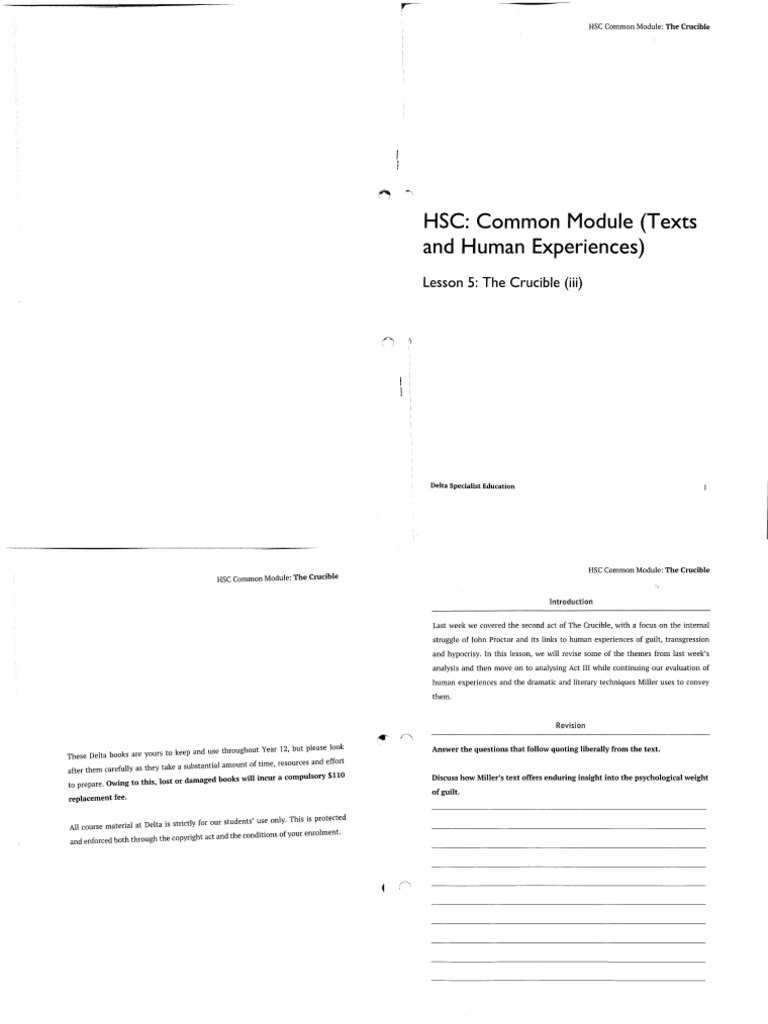 HSC Common Module: The Crucible

HSC: Common Module (Texts and Human Experiences)

Lesson 5: The Crucible (iii)

Delta Specialist Education

1

HSC Common Module: The Crucible

These Delta books are yours to keep and use throughout Year 12, but please look after them carefully as they take a substantial amount of time, resources and effort to prepare. Owing to this, lost or damaged books will incur a compulsory $110 replacement fee.

All course material at Delta is strictly for our students' use only. This is protected and enforced both through the copyright act and the conditions of your enrolment.

HSC Common Module: The Crucible

Introduction

Last week we covered the second act of The Crucible, with a focus on the internal struggle of John Proctor and its links to human experiences of guilt, transgression and hypocrisy. In this lesson, we will revise some of the themes from last week's analysis and then move on to analysing Act III while continuing our evaluation of human experiences and the dramatic and literary techniques Miller uses to convey them.

Revision

Answer the questions that follow quoting liberally from the text.

Discuss how Miller's text offers enduring insight into the psychological weight of guilt.